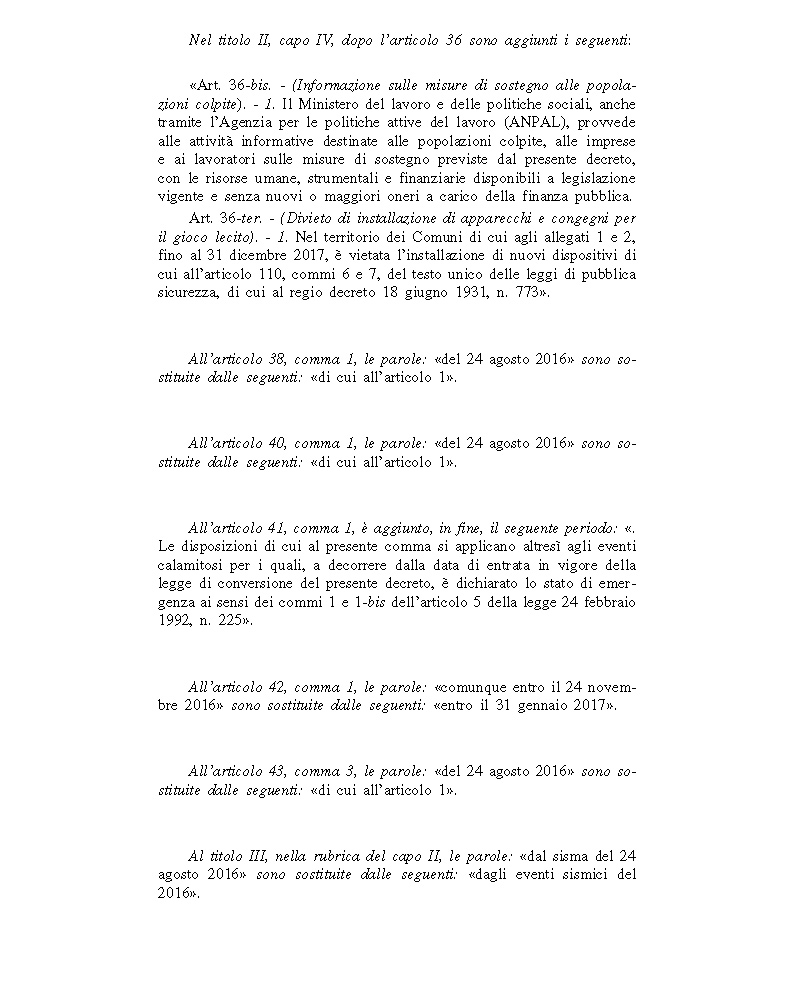 Nel titolo II, capo IV, dopo l'articolo 36 sono aggiunti i seguenti:

«Art. 36-bis. - (Informazione sulle misure di sostegno alle popolazioni colpite). - 1. Il Ministero del lavoro e delle politiche sociali, anche tramite l'Agenzia per le politiche attive del lavoro (ANPAL), provvede alle attività informative destinate alle popolazioni colpite, alle imprese e ai lavoratori sulle misure di sostegno previste dal presente decreto, con le risorse umane, strumentali e finanziarie disponibili a legislazione vigente e senza nuovi o maggiori oneri a carico della finanza pubblica.

Art. 36-ter. - (Divieto di installazione di apparecchi e congegni per il gioco lecito). - 1. Nel territorio dei Comuni di cui agli allegati 1 e 2, fino al 31 dicembre 2017, è vietata l'installazione di nuovi dispositivi di cui all'articolo 110, commi 6 e 7, del testo unico delle leggi di pubblica sicurezza, di cui al regio decreto 18 giugno 1931, n. 773».

All'articolo 38, comma 1, le parole: «del 24 agosto 2016» sono sostituite dalle seguenti: «di cui all'articolo 1».

All'articolo 40, comma 1, le parole: «del 24 agosto 2016» sono sostituite dalle seguenti: «di cui all'articolo 1».

All'articolo 41, comma 1, è aggiunto, in fine, il seguente periodo: «. Le disposizioni di cui al presente comma si applicano altresì agli eventi calamitosi per i quali, a decorrere dalla data di entrata in vigore della legge di conversione del presente decreto, è dichiarato lo stato di emergenza ai sensi dei commi 1 e 1-bis dell'articolo 5 della legge 24 febbraio 1992, n. 225».

All'articolo 42, comma 1, le parole: «comunque entro il 24 novembre 2016» sono sostituite dalle seguenti: «entro il 31 gennaio 2017».

All'articolo 43, comma 3, le parole: «del 24 agosto 2016» sono sostituite dalle seguenti: «di cui all'articolo 1».

Al titolo III, nella rubrica del capo II, le parole: «dal sisma del 24 agosto 2016» sono sostituite dalle seguenti: «dagli eventi sismici del 2016».